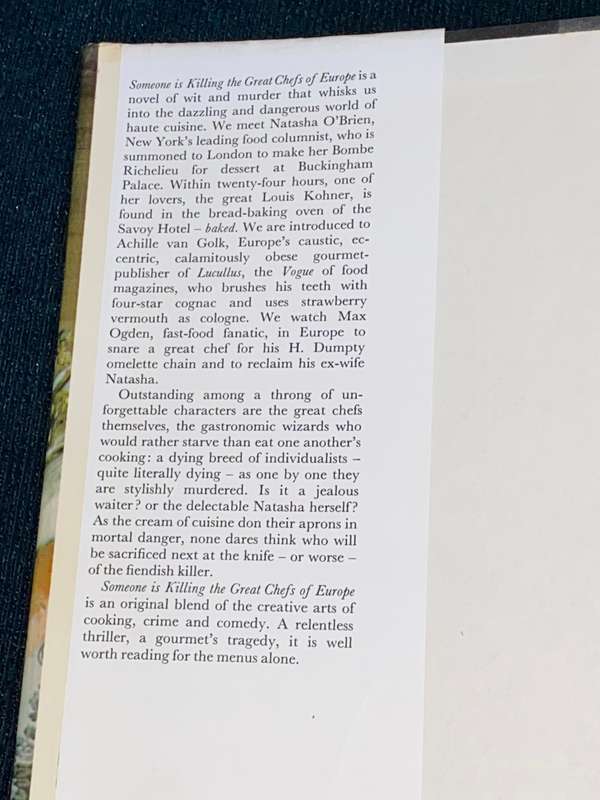 Someone is Killing the Great Chefs of Europe is a novel of wit and murder that whisks us into the dazzling and dangerous world of haute cuisine. We meet Natasha O'Brien, New York's leading food columnist, who is summoned to London to make her Bombe Richelieu for dessert at Buckingham Palace. Within twenty-four hours, one of her lovers, the great Louis Kohner, is found in the bread-baking oven of the Savoy Hotel – baked. We are introduced to Achille van Golk, Europe's caustic, eccentric, calamitously obese gourmet-publisher of Lucullus, the Vogue of food magazines, who brushes his teeth with four-star cognac and uses strawberry vermouth as cologne. We watch Max Ogden, fast-food fanatic, in Europe to snare a great chef for his H. Dumpty omelette chain and to reclaim his ex-wife Natasha.

Outstanding among a throng of unforgettable characters are the great chefs themselves, the gastronomic wizards who would rather starve than eat one another's cooking: a dying breed of individualists – quite literally dying – as one by one they are stylishly murdered. Is it a jealous waiter? or the delectable Natasha herself? As the cream of cuisine don their aprons in mortal danger, none dares think who will be sacrificed next at the knife – or worse – of the fiendish killer.

Someone is Killing the Great Chefs of Europe is an original blend of the creative arts of cooking, crime and comedy. A relentless thriller, a gourmet's tragedy, it is well worth reading for the menus alone.